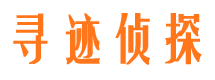 寻迹侦探